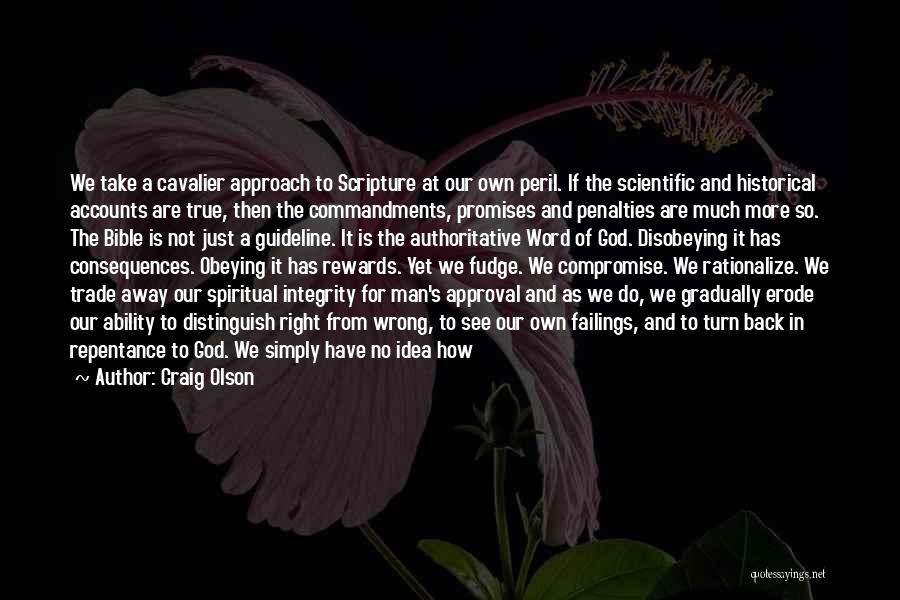 We take a cavalier approach to Scripture at our own peril. If the scientific and historical accounts are true, then the commandments, promises and penalties are much more so. The Bible is not just a guideline. It is the authoritative Word of God. Disobeying it has consequences. Obeying it has rewards. Yet we fudge. We compromise. We rationalize. We trade away our spiritual integrity for man's approval and as we do, we gradually erode our ability to distinguish right from wrong, to see our own failings, and to turn back in repentance to God. We simply have no idea how

~ Author: Craig Olson

quotessayings.net